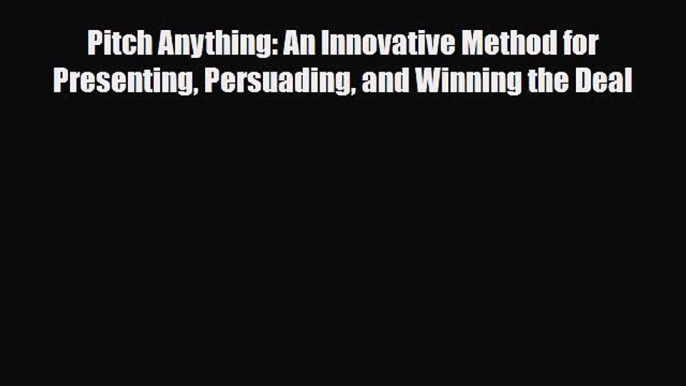 Pitch Anything: An Innovative Method for Presenting, Persuading, and Winning the Deal